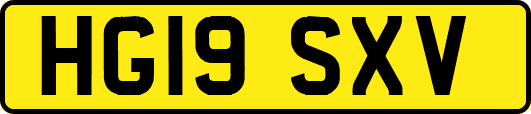 HG19 SXV